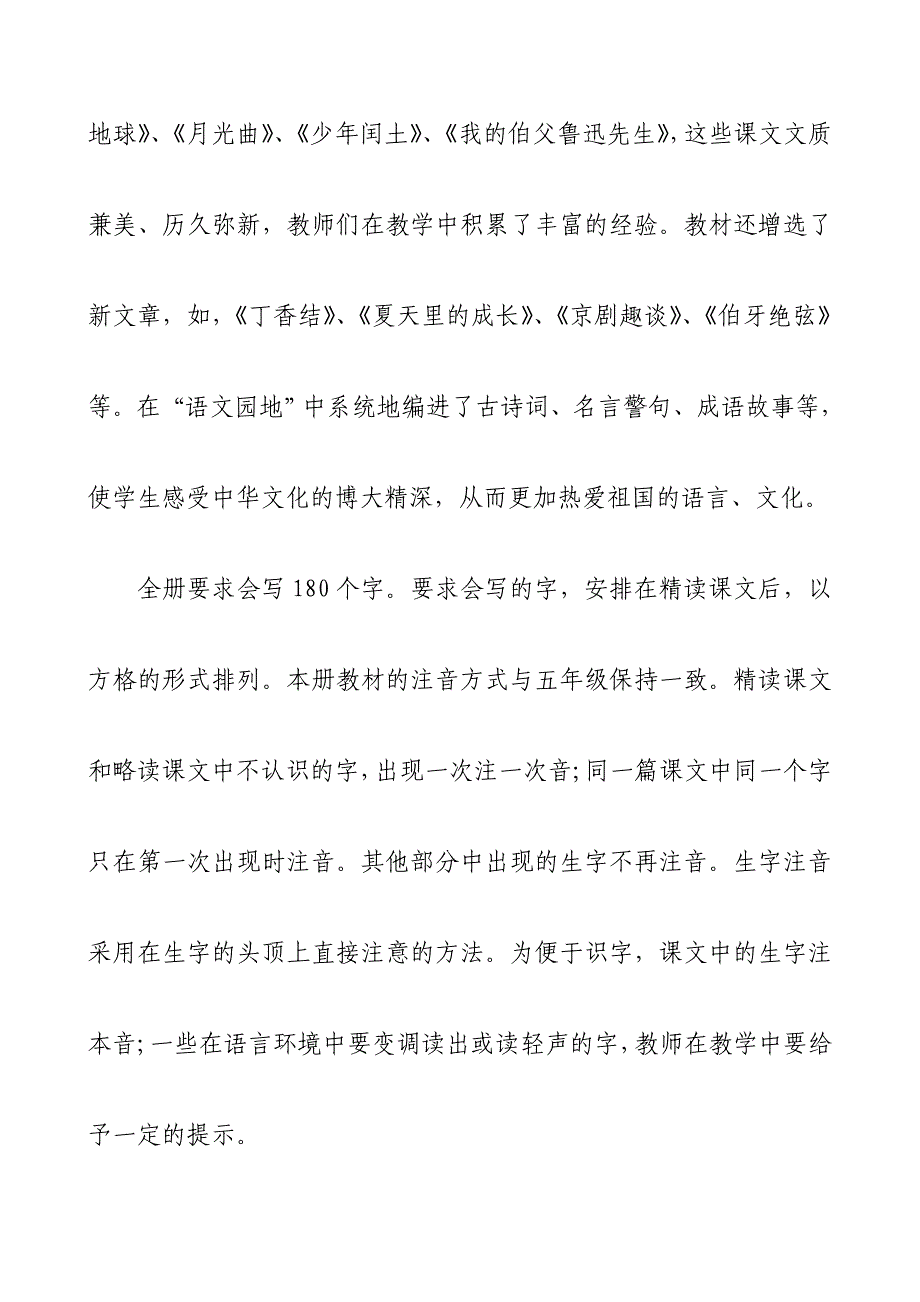 地球》、《月光曲》、《少年闰土》、《我的伯父鲁迅先生》，这些课文文质兼美、历久弥新，教师们在教学中积累了丰富的经验。教材还增选了新文章，如，《丁香结》、《夏天里的成长》、《京剧趣谈》、《伯牙绝弦》等。在“语文园地”中系统地编进了古诗词、名言警句、成语故事等，使学生感受中华文化的博大精深，从而更加热爱祖国的语言、文化。

全册要求会写 180 个字。要求会写的字，安排在精读课文后，以方格的形式排列。本册教材的注音方式与五年级保持一致。精读课文和略读课文中不认识的字，出现一次注一次音；同一篇课文中同一个字只在第一次出现时注音。其他部分中出现的生字不再注音。生字注音采用在生字的头顶上直接注意的方法。为便于识字，课文中的生字注本音；一些在语言环境中要变调读出或读轻声的字，教师在教学中要给予一定的提示。